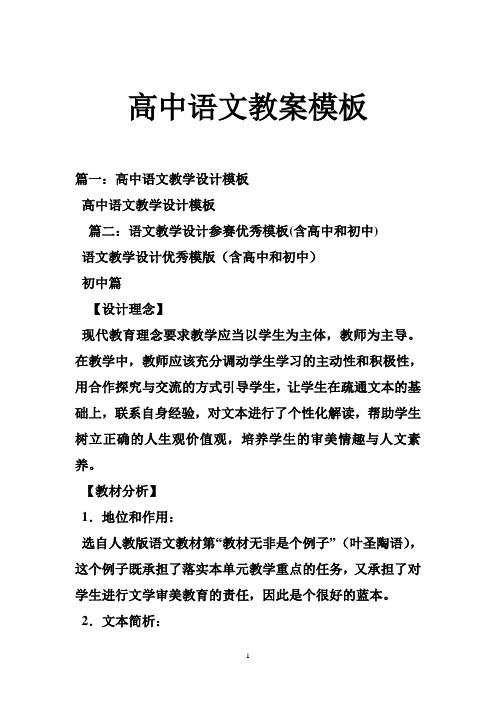 高中语文教案模板

篇一：高中语文教学设计模板

高中语文教学设计模板

篇二：语文教学设计参赛优秀模板(含高中和初中)

语文教学设计优秀模版（含高中和初中）

初中篇

【设计理念】

现代教育理念要求教学应当以学生为主体，教师为主导。在教学中，教师应该充分调动学生学习的主动性和积极性，用合作探究与交流的方式引导学生，让学生在疏通文本的基础上，联系自身经验，对文本进行了个性化解读，帮助学生树立正确的人生观价值观，培养学生的审美情趣与人文素养。

【教材分析】

1．地位和作用：

选自人教版语文教材第“教材无非是个例子”（叶圣陶语），这个例子既承担了落实本单元教学重点的任务，又承担了对学生进行文学审美教育的责任，因此是个很好的蓝本。

2．文本简析：

1